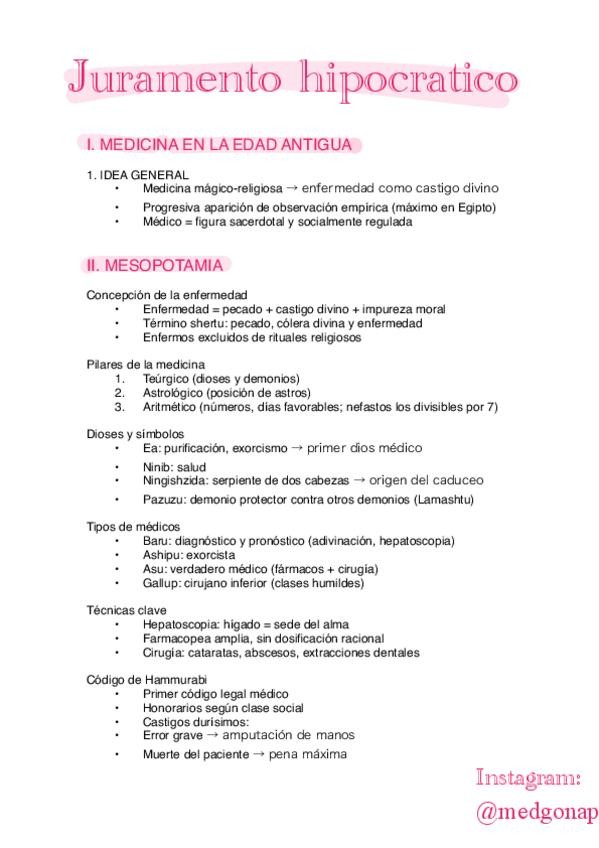 Juramento hipocratico

I. MEDICINA EN LA EDAD ANTIGUA

1. IDEA GENERAL
• Medicina mágico-religiosa → enfermedad como castigo divino
• Progresiva aparición de observación empírica (máximo en Egipto)
• Médico = figura sacerdotal y socialmente regulada

II. MESOPOTAMIA

Concepción de la enfermedad
• Enfermedad = pecado + castigo divino + impureza moral
• Término shertu: pecado, cólera divina y enfermedad
• Enfermos excluidos de rituales religiosos

Pilares de la medicina
1. Teúrgico (dioses y demonios)
2. Astrológico (posición de astros)
3. Aritmético (números, días favorables; nefastos los divisibles por 7)

Dioses y símbolos
• Ea: purificación, exorcismo → primer dios médico
• Ninib: salud
• Ningishzida: serpiente de dos cabezas → origen del caduceo
• Pazuzu: demonio protector contra otros demonios (Lamashtu)

Tipos de médicos
• Baru: diagnóstico y pronóstico (adivinación, hepatoscopia)
• Ashipu: exorcista
• Asu: verdadero médico (fármacos + cirugía)
• Gallup: cirujano inferior (clases humildes)

Técnicas clave
• Hepatoscopia: hígado = sede del alma
• Farmacopea amplia, sin dosificación racional
• Cirugía: cataratas, abscesos, extracciones dentales

Código de Hammurabi
• Primer código legal médico
• Honorarios según clase social
• Castigos durísimos:
• Error grave → amputación de manos
• Muerte del paciente → pena máxima

Instagram:
@medgonap